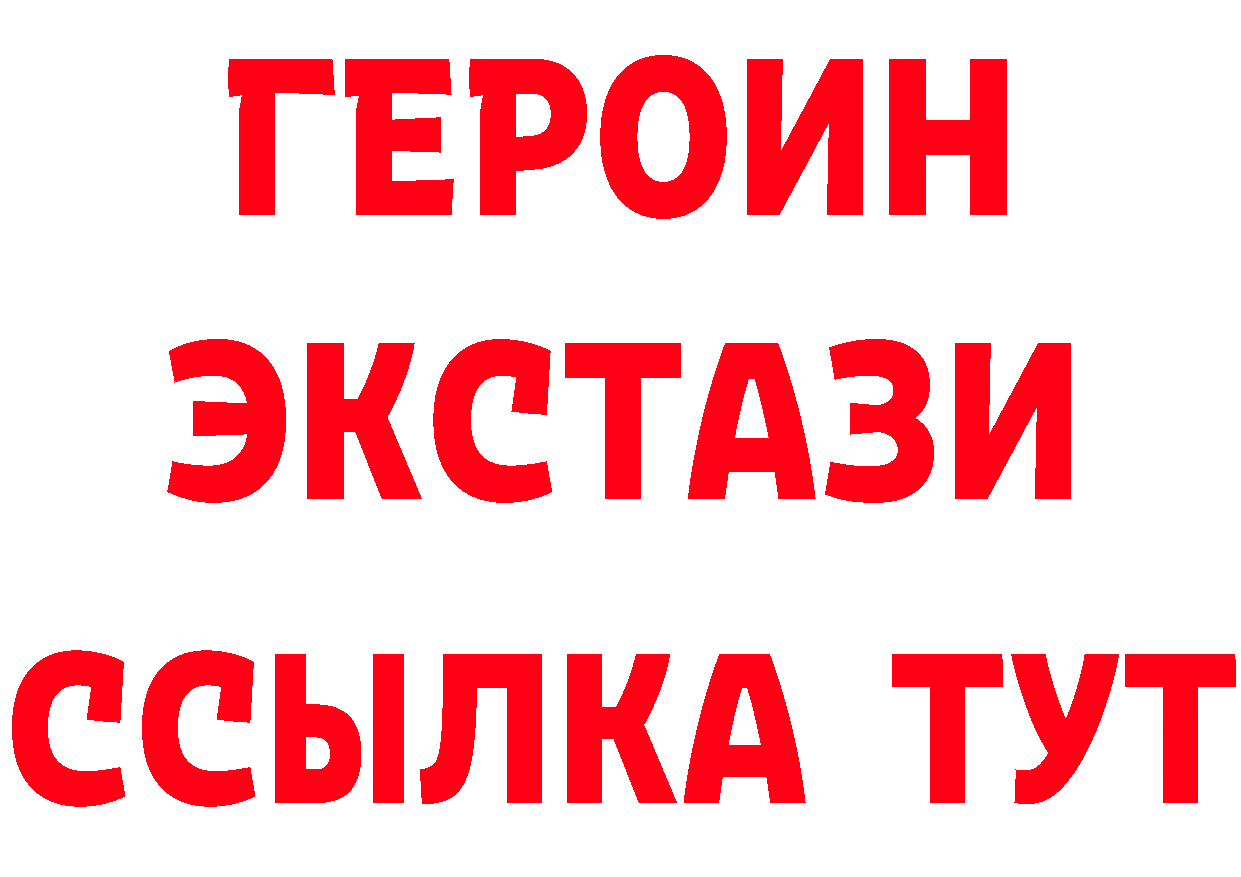 ГЕРОИН
ЭКСТАЗИ
ССЫЛКА ТУТ